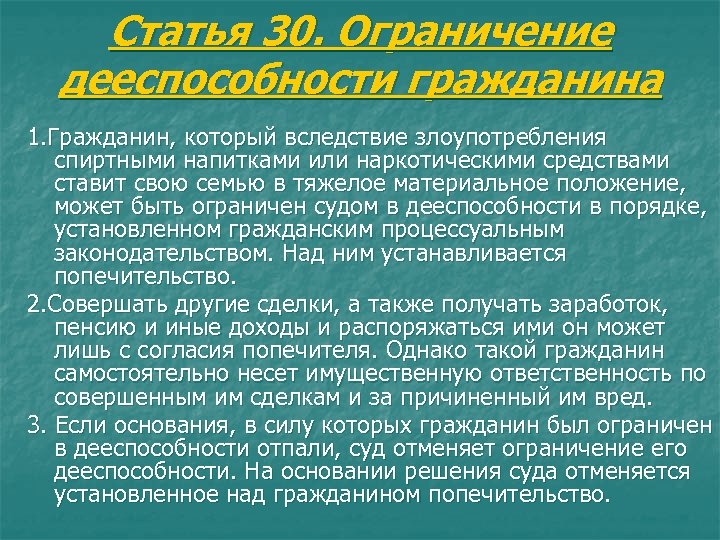 Статья 30. Ограничение дееспособности гражданина

1.Гражданин, который вследствие злоупотребления спиртными напитками или наркотическими средствами ставит свою семью в тяжелое материальное положение, может быть ограничен судом в дееспособности в порядке, установленном гражданским процессуальным законодательством. Над ним устанавливается попечительство.

2.Совершать другие сделки, а также получать заработок, пенсию и иные доходы и распоряжаться ими он может лишь с согласия попечителя. Однако такой гражданин самостоятельно несет имущественную ответственность по совершенным им сделкам и за причиненный им вред.

3. Если основания, в силу которых гражданин был ограничен в дееспособности отпали, суд отменяет ограничение его дееспособности. На основании решения суда отменяется установленное над гражданином попечительство.